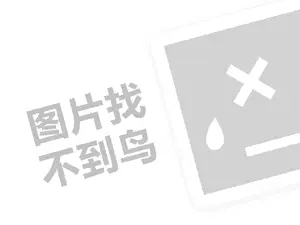 图片找
不到鸟